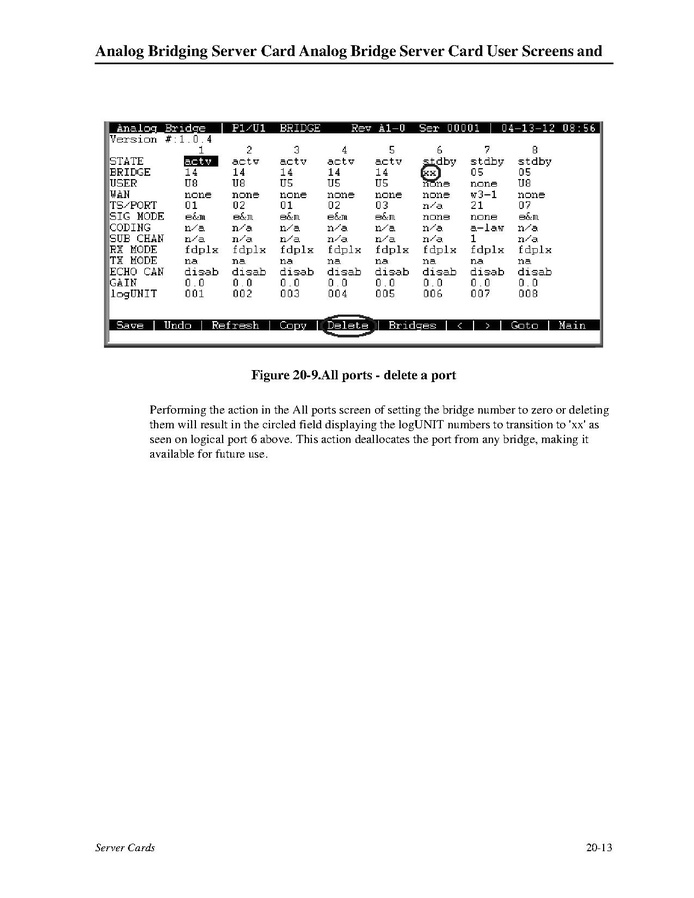 Analog Bridging Server Card Analog Bridge Server Card User Screens and

Analog_Bridge | P1/U1 BRIDGE Rev A1-0 Ser 00001 | 04-13-12 08:56
Version #:1.0.4

|  | 1 | 2 | 3 | 4 | 5 | 6 | 7 | 8 |
|---|---|---|---|---|---|---|---|---|
| STATE | actv | actv | actv | actv | actv | stdby | stdby | stdby |
| BRIDGE | 14 | 14 | 14 | 14 | 14 | xx | 05 | 05 |
| USER | U8 | U8 | U5 | U5 | U5 | none | none | U8 |
| WAN | none | none | none | none | none | none | w3-1 | none |
| TS/PORT | 01 | 02 | 01 | 02 | 03 | n/a | 21 | 07 |
| SIG MODE | e&m | e&m | e&m | e&m | e&m | none | none | e&m |
| CODING | n/a | n/a | n/a | n/a | n/a | n/a | a-law | n/a |
| SUB CHAN | n/a | n/a | n/a | n/a | n/a | n/a | 1 | n/a |
| RX MODE | fdplx | fdplx | fdplx | fdplx | fdplx | fdplx | fdplx | fdplx |
| TX MODE | na | na | na | na | na | na | na | na |
| ECHO CAN | disab | disab | disab | disab | disab | disab | disab | disab |
| GAIN | 0.0 | 0.0 | 0.0 | 0.0 | 0.0 | 0.0 | 0.0 | 0.0 |
| logUNIT | 001 | 002 | 003 | 004 | 005 | 006 | 007 | 008 |

Save | Undo | Refresh | Copy | Delete | Bridges | < | > | Goto | Main

Figure 20-9.All ports - delete a port

Performing the action in the All ports screen of setting the bridge number to zero or deleting them will result in the circled field displaying the logUNIT numbers to transition to 'xx' as seen on logical port 6 above. This action deallocates the port from any bridge, making it available for future use.

Server Cards
20-13